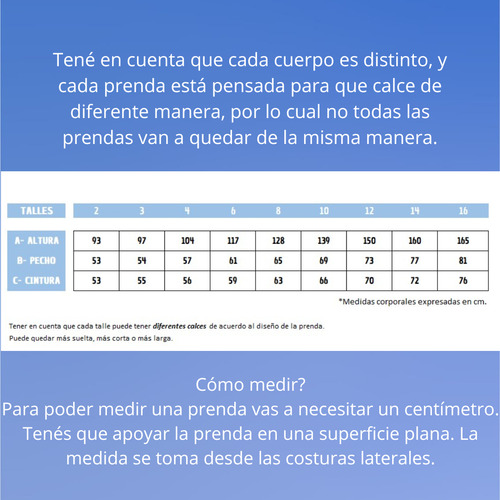 Tené en cuenta que cada cuerpo es distinto, y cada prenda está pensada para que calce de diferente manera, por lo cual no todas las prendas van a quedar de la misma manera.

| TALLES | 2 | 3 | 4 | 6 | 8 | 10 | 12 | 14 | 16 |
|---|---|---|---|---|---|---|---|---|---|
| A- ALTURA | 93 | 97 | 104 | 117 | 128 | 139 | 150 | 160 | 165 |
| B- PECHO | 53 | 54 | 57 | 61 | 65 | 69 | 73 | 77 | 81 |
| C- CINTURA | 53 | 55 | 56 | 59 | 63 | 66 | 70 | 72 | 76 |

*Medidas corporales expresadas en cm.

Tener en cuenta que cada talle puede tener diferentes calces de acuerdo al diseño de la prenda.
Puede quedar más suelta, más corta o más larga.

Cómo medir?
Para poder medir una prenda vas a necesitar un centímetro. Tenés que apoyar la prenda en una superficie plana. La medida se toma desde las costuras laterales.